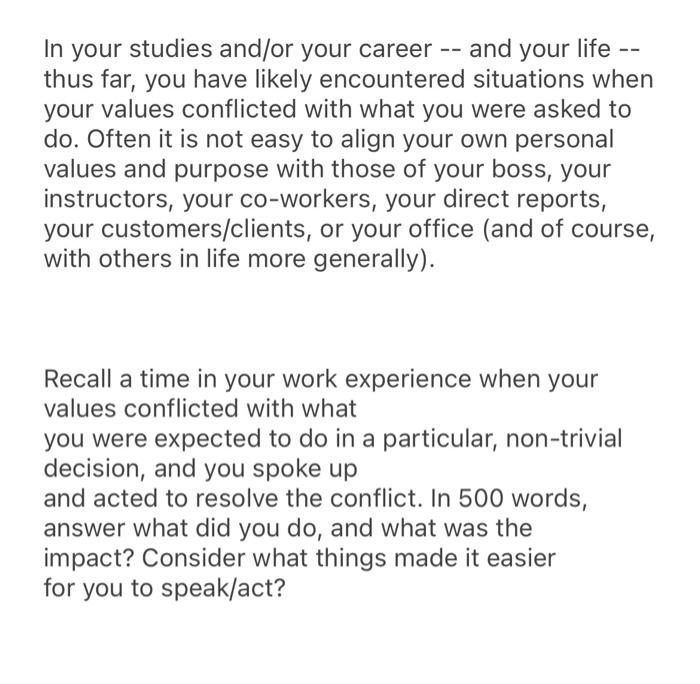 In your studies and/or your career -- and your life -- thus far, you have likely encountered situations when your values conflicted with what you were asked to do. Often it is not easy to align your own personal values and purpose with those of your boss, your instructors, your co-workers, your direct reports, your customers/clients, or your office (and of course, with others in life more generally).

Recall a time in your work experience when your values conflicted with what you were expected to do in a particular, non-trivial decision, and you spoke up and acted to resolve the conflict. In 500 words, answer what did you do, and what was the impact? Consider what things made it easier for you to speak/act?